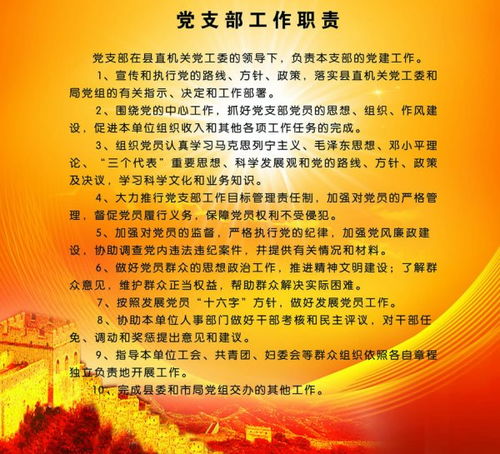 党支部工作职责

党支部在县直机关党工委的领导下，负责本支部的党建工作。

1、宣传和执行党的路线、方针、政策，落实县直机关党工委和局党组的有关指示、决定和工作部署。

2、围绕党的中心工作，抓好党支部党员的思想、组织、作风建设，促进本单位组织收入和其他各项工作任务的完成。

3、组织党员认真学习马克思列宁主义、毛泽东思想、邓小平理论、“三个代表”重要思想、科学发展观和党的路线、方针、政策及决议，学习科学文化和业务知识。

4、大力推行党支部工作目标管理责任制，加强对党员的严格管理，督促党员履行义务，保障党员权利不受侵犯。

5、加强对党员的监督，严格执行党的纪律，加强党风廉政建设，协助调查党内违法违纪案件，并提供有关情况和材料。

6、做好党员群众的思想政治工作，推进精神文明建设；了解群众意见，维护群众正当权益，帮助群众解决实际困难。

7、按照发展党员“十六字”方针，做好发展党员工作。

8、协助本单位人事部门做好干部考核和民主评议，对干部任免、调动和奖惩提出意见和建议。

9、指导本单位工会、共青团、妇委会等群众组织依照各自章程独立负责地开展工作。

10、完成县委和市局党组交办的其他工作。